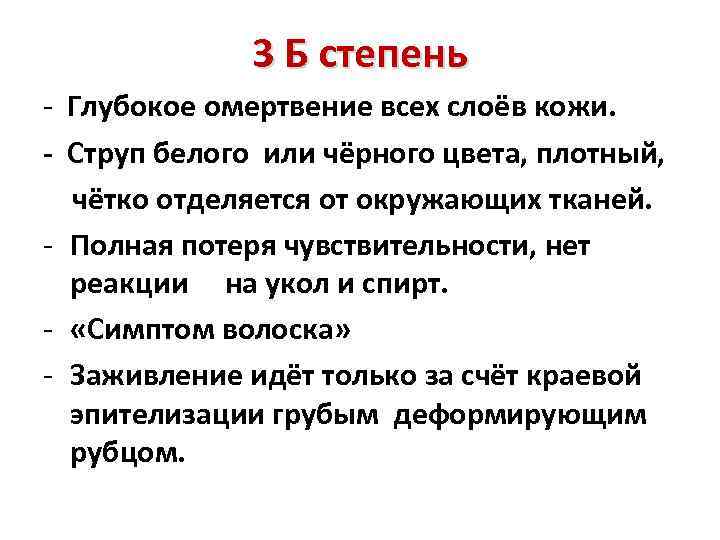 3 Б степень

- Глубокое омертвение всех слоёв кожи.

- Струп белого или чёрного цвета, плотный, чётко отделяется от окружающих тканей.

- Полная потеря чувствительности, нет реакции на укол и спирт.

- «Симптом волоска»

- Заживление идёт только за счёт краевой эпителизации грубым деформирующим рубцом.